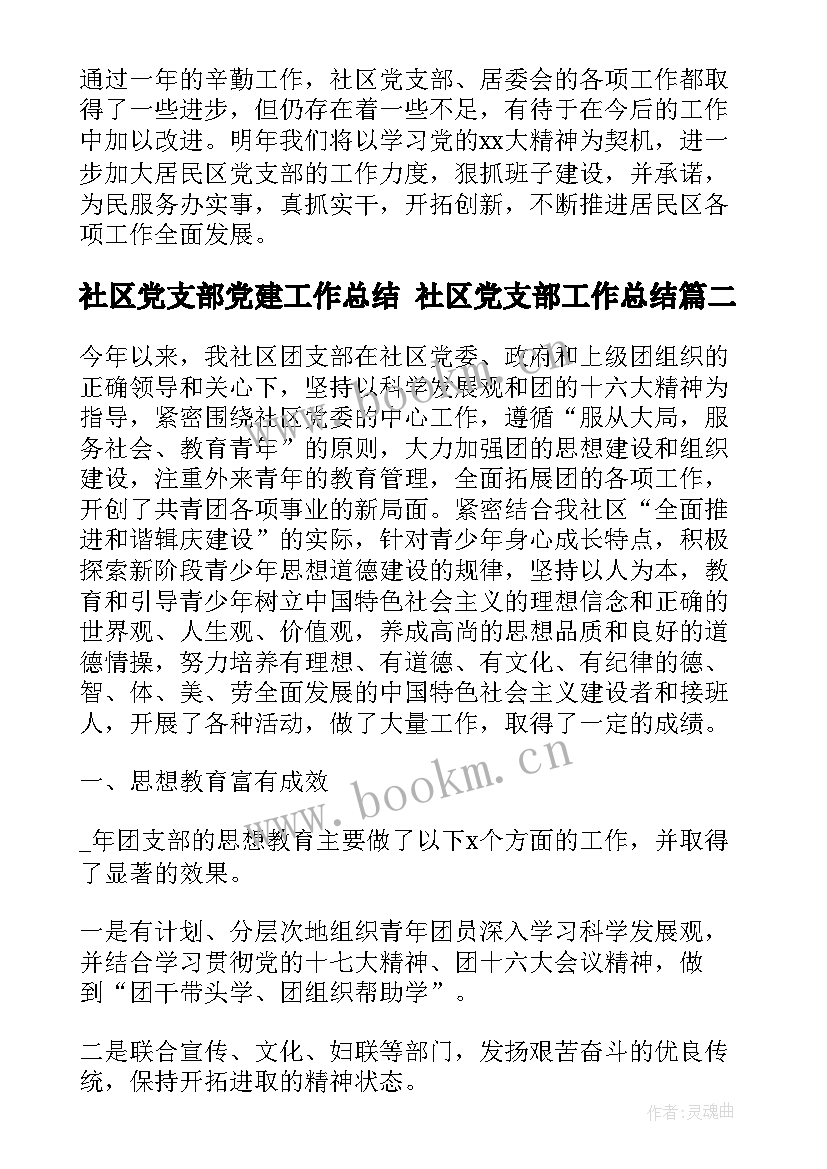 通过一年的辛勤工作，社区党支部、居委会的各项工作都取得了一些进步，但仍存在着一些不足，有待于在今后的工作中加以改进。明年我们将以学习党的xx大精神为契机，进一步加大居民区党支部的工作力度，狠抓班子建设，并承诺，为民服务办实事，真抓实干，开拓创新，不断推进居民区各项工作全面发展。

社区党支部党建工作总结 社区党支部工作总结篇二

今年以来，我社区团支部在社区党委、政府和上级团组织的正确领导和关心下，坚持以科学发展观和团的十六大精神为指导，紧密围绕社区党委的中心工作，遵循“服从大局，服务社会、教育青年”的原则，大力加强团的思想建设和组织建设，注重外来青年的教育管理，全面拓展团的各项工作，开创了共青团各项事业的新局面。紧密结合我社区“全面推进和谐辑庆建设”的实际，针对青少年身心成长特点，积极探索新阶段青少年思想道德建设的规律，坚持以人为本，教育和引导青少年树立中国特色社会主义的理想信念和正确的世界观、人生观、价值观，养成高尚的思想品质和良好的道德情操，努力培养有理想、有道德、有文化、有纪律的德、智、体、美、劳全面发展的中国特色社会主义建设者和接班人，开展了各种活动，做了大量工作，取得了一定的成绩。

一、思想教育富有成效

_年团支部的思想教育主要做了以下x个方面的工作，并取得了显著的效果。

一是有计划、分层次地组织青年团员深入学习科学发展观，并结合学习贯彻党的十七大精神、团十六大会议精神，做到“团干带头学、团组织帮助学”。

二是联合宣传、文化、妇联等部门，发扬艰苦奋斗的优良传统，保持开拓进取的精神状态。

www.bookm.cn

作者：灵魂曲